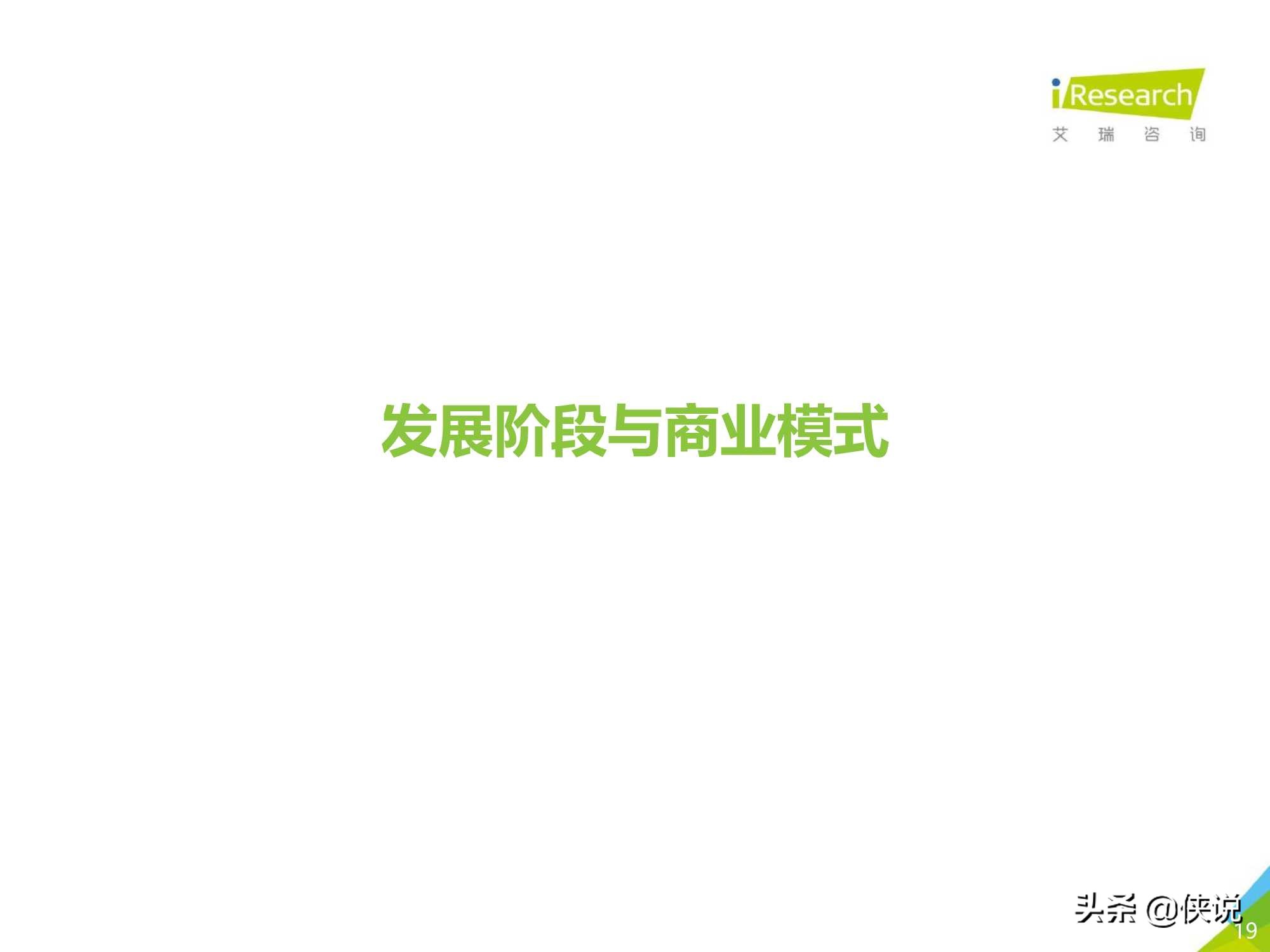 iResearch
艾 瑞 咨 询

发展阶段与商业模式

头条 @侠说
19